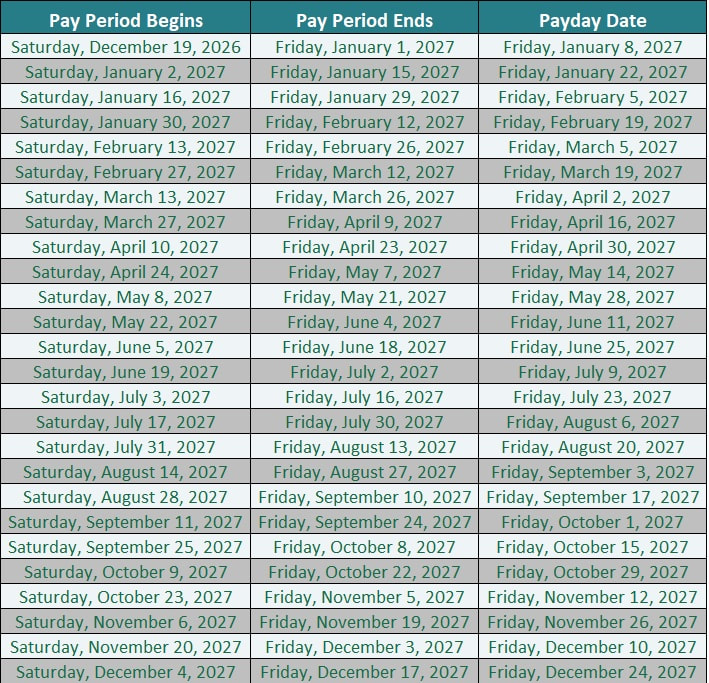 | Pay Period Begins | Pay Period Ends | Payday Date |
|---|---|---|
| Saturday, December 19, 2026 | Friday, January 1, 2027 | Friday, January 8, 2027 |
| Saturday, January 2, 2027 | Friday, January 15, 2027 | Friday, January 22, 2027 |
| Saturday, January 16, 2027 | Friday, January 29, 2027 | Friday, February 5, 2027 |
| Saturday, January 30, 2027 | Friday, February 12, 2027 | Friday, February 19, 2027 |
| Saturday, February 13, 2027 | Friday, February 26, 2027 | Friday, March 5, 2027 |
| Saturday, February 27, 2027 | Friday, March 12, 2027 | Friday, March 19, 2027 |
| Saturday, March 13, 2027 | Friday, March 26, 2027 | Friday, April 2, 2027 |
| Saturday, March 27, 2027 | Friday, April 9, 2027 | Friday, April 16, 2027 |
| Saturday, April 10, 2027 | Friday, April 23, 2027 | Friday, April 30, 2027 |
| Saturday, April 24, 2027 | Friday, May 7, 2027 | Friday, May 14, 2027 |
| Saturday, May 8, 2027 | Friday, May 21, 2027 | Friday, May 28, 2027 |
| Saturday, May 22, 2027 | Friday, June 4, 2027 | Friday, June 11, 2027 |
| Saturday, June 5, 2027 | Friday, June 18, 2027 | Friday, June 25, 2027 |
| Saturday, June 19, 2027 | Friday, July 2, 2027 | Friday, July 9, 2027 |
| Saturday, July 3, 2027 | Friday, July 16, 2027 | Friday, July 23, 2027 |
| Saturday, July 17, 2027 | Friday, July 30, 2027 | Friday, August 6, 2027 |
| Saturday, July 31, 2027 | Friday, August 13, 2027 | Friday, August 20, 2027 |
| Saturday, August 14, 2027 | Friday, August 27, 2027 | Friday, September 3, 2027 |
| Saturday, August 28, 2027 | Friday, September 10, 2027 | Friday, September 17, 2027 |
| Saturday, September 11, 2027 | Friday, September 24, 2027 | Friday, October 1, 2027 |
| Saturday, September 25, 2027 | Friday, October 8, 2027 | Friday, October 15, 2027 |
| Saturday, October 9, 2027 | Friday, October 22, 2027 | Friday, October 29, 2027 |
| Saturday, October 23, 2027 | Friday, November 5, 2027 | Friday, November 12, 2027 |
| Saturday, November 6, 2027 | Friday, November 19, 2027 | Friday, November 26, 2027 |
| Saturday, November 20, 2027 | Friday, December 3, 2027 | Friday, December 10, 2027 |
| Saturday, December 4, 2027 | Friday, December 17, 2027 | Friday, December 24, 2027 |